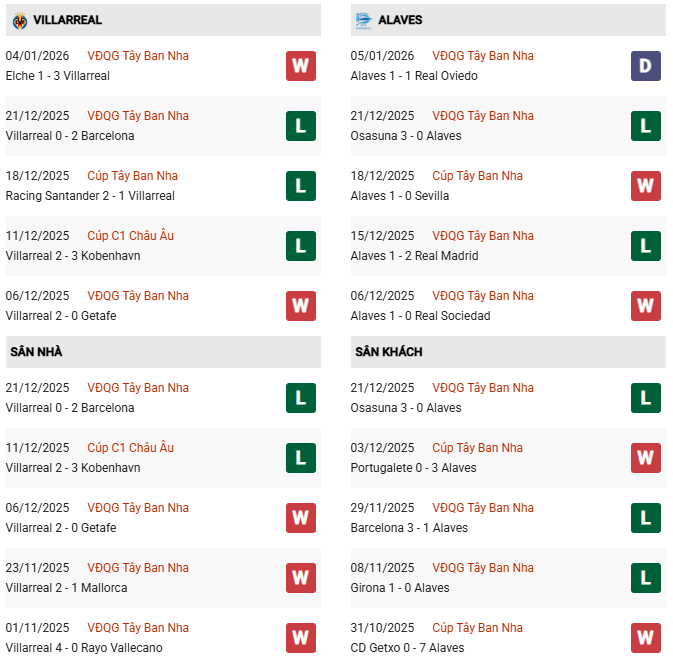 VILLARREAL

04/01/2026 VĐQG Tây Ban Nha
Elche 1 - 3 Villarreal
W

21/12/2025 VĐQG Tây Ban Nha
Villarreal 0 - 2 Barcelona
L

18/12/2025 Cúp Tây Ban Nha
Racing Santander 2 - 1 Villarreal
L

11/12/2025 Cúp C1 Châu Âu
Villarreal 2 - 3 Kobenhavn
L

06/12/2025 VĐQG Tây Ban Nha
Villarreal 2 - 0 Getafe
W

SÂN NHÀ

21/12/2025 VĐQG Tây Ban Nha
Villarreal 0 - 2 Barcelona
L

11/12/2025 Cúp C1 Châu Âu
Villarreal 2 - 3 Kobenhavn
L

06/12/2025 VĐQG Tây Ban Nha
Villarreal 2 - 0 Getafe
W

23/11/2025 VĐQG Tây Ban Nha
Villarreal 2 - 1 Mallorca
W

01/11/2025 VĐQG Tây Ban Nha
Villarreal 4 - 0 Rayo Vallecano
W

ALAVES

05/01/2026 VĐQG Tây Ban Nha
Alaves 1 - 1 Real Oviedo
D

21/12/2025 VĐQG Tây Ban Nha
Osasuna 3 - 0 Alaves
L

18/12/2025 Cúp Tây Ban Nha
Alaves 1 - 0 Sevilla
W

15/12/2025 VĐQG Tây Ban Nha
Alaves 1 - 2 Real Madrid
L

06/12/2025 VĐQG Tây Ban Nha
Alaves 1 - 0 Real Sociedad
W

SÂN KHÁCH

21/12/2025 VĐQG Tây Ban Nha
Osasuna 3 - 0 Alaves
L

03/12/2025 Cúp Tây Ban Nha
Portugalete 0 - 3 Alaves
W

29/11/2025 VĐQG Tây Ban Nha
Barcelona 3 - 1 Alaves
L

08/11/2025 VĐQG Tây Ban Nha
Girona 1 - 0 Alaves
L

31/10/2025 Cúp Tây Ban Nha
CD Getxo 0 - 7 Alaves
W